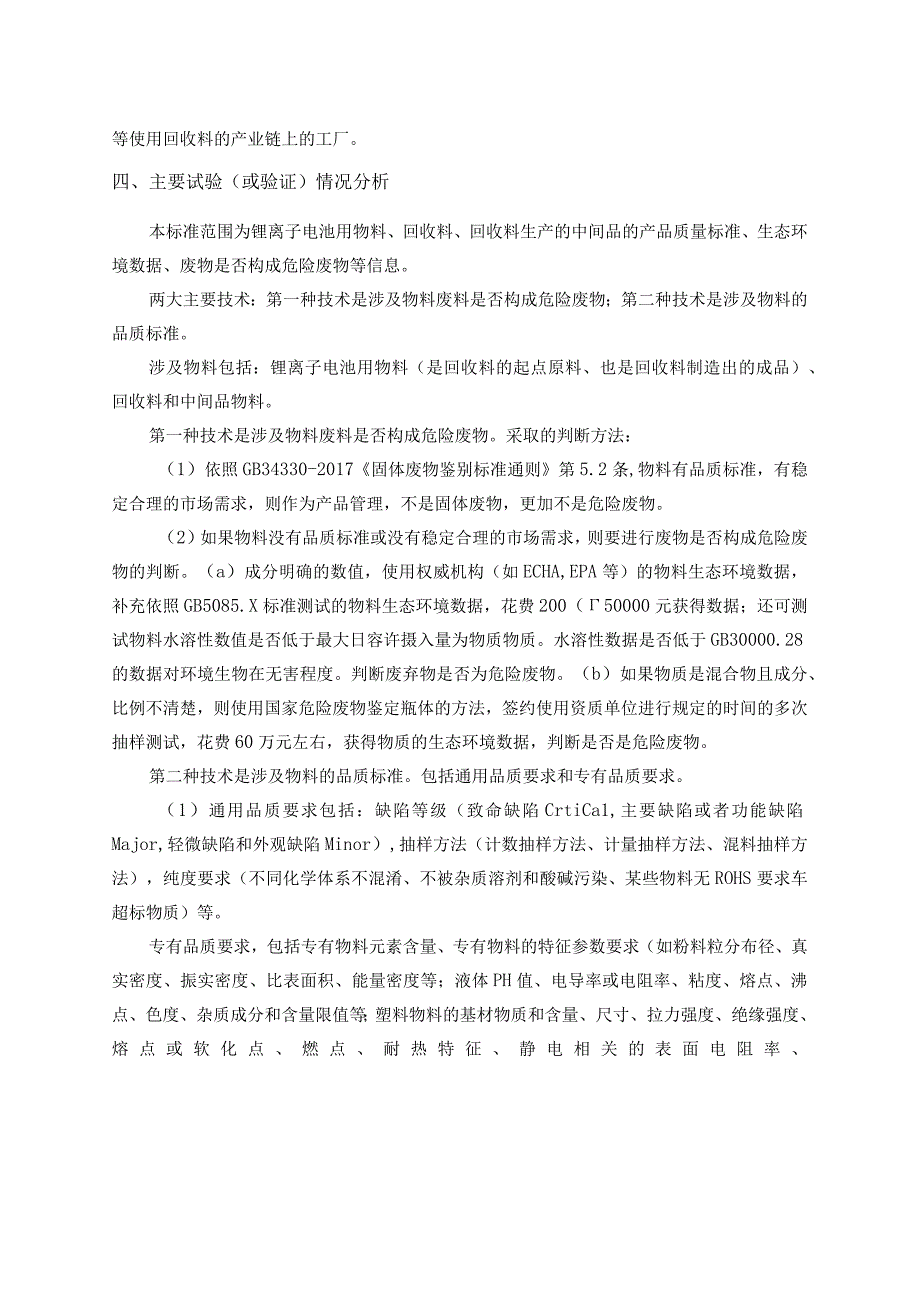 等使用回收料的产业链上的工厂。

四、主要试验（或验证）情况分析

本标准范围为锂离子电池用物料、回收料、回收料生产的中间品的产品质量标准、生态环境数据、废物是否构成危险废物等信息。

两大主要技术：第一种技术是涉及物料废料是否构成危险废物；第二种技术是涉及物料的品质标准。

涉及物料包括：锂离子电池用物料（是回收料的起点原料、也是回收料制造出的成品）、回收料和中间品物料。

第一种技术是涉及物料废料是否构成危险废物。采取的判断方法：

（1）依照GB34330-2017《固体废物鉴别标准通则》第5.2条,物料有品质标准，有稳定合理的市场需求，则作为产品管理，不是固体废物，更加不是危险废物。

（2）如果物料没有品质标准或没有稳定合理的市场需求，则要进行废物是否构成危险废物的判断。（a）成分明确的数值，使用权威机构（如ECHA,EPA等）的物料生态环境数据，补充依照GB5085.X标准测试的物料生态环境数据，花费200（Γ50000元获得数据；还可测试物料水溶性数值是否低于最大日容许摄入量为物质物质。水溶性数据是否低于GB30000.28的数据对环境生物在无害程度。判断废弃物是否为危险废物。（b）如果物质是混合物且成分、比例不清楚，则使用国家危险废物鉴定瓶体的方法，签约使用资质单位进行规定的时间的多次抽样测试，花费60万元左右，获得物质的生态环境数据，判断是否是危险废物。

第二种技术是涉及物料的品质标准。包括通用品质要求和专有品质要求。

（1）通用品质要求包括：缺陷等级（致命缺陷CrtiCal,主要缺陷或者功能缺陷Major,轻微缺陷和外观缺陷Minor），抽样方法（计数抽样方法、计量抽样方法、混料抽样方法），纯度要求（不同化学体系不混淆、不被杂质溶剂和酸碱污染、某些物料无ROHS要求车超标物质）等。

专有品质要求，包括专有物料元素含量、专有物料的特征参数要求（如粉料粒分布径、真实密度、振实密度、比表面积、能量密度等；液体PH值、电导率或电阻率、粘度、熔点、沸点、色度、杂质成分和含量限值等；塑料物料的基材物质和含量、尺寸、拉力强度、绝缘强度、熔点或软化点、燃点、耐热特征、静电相关的表面电阻率、